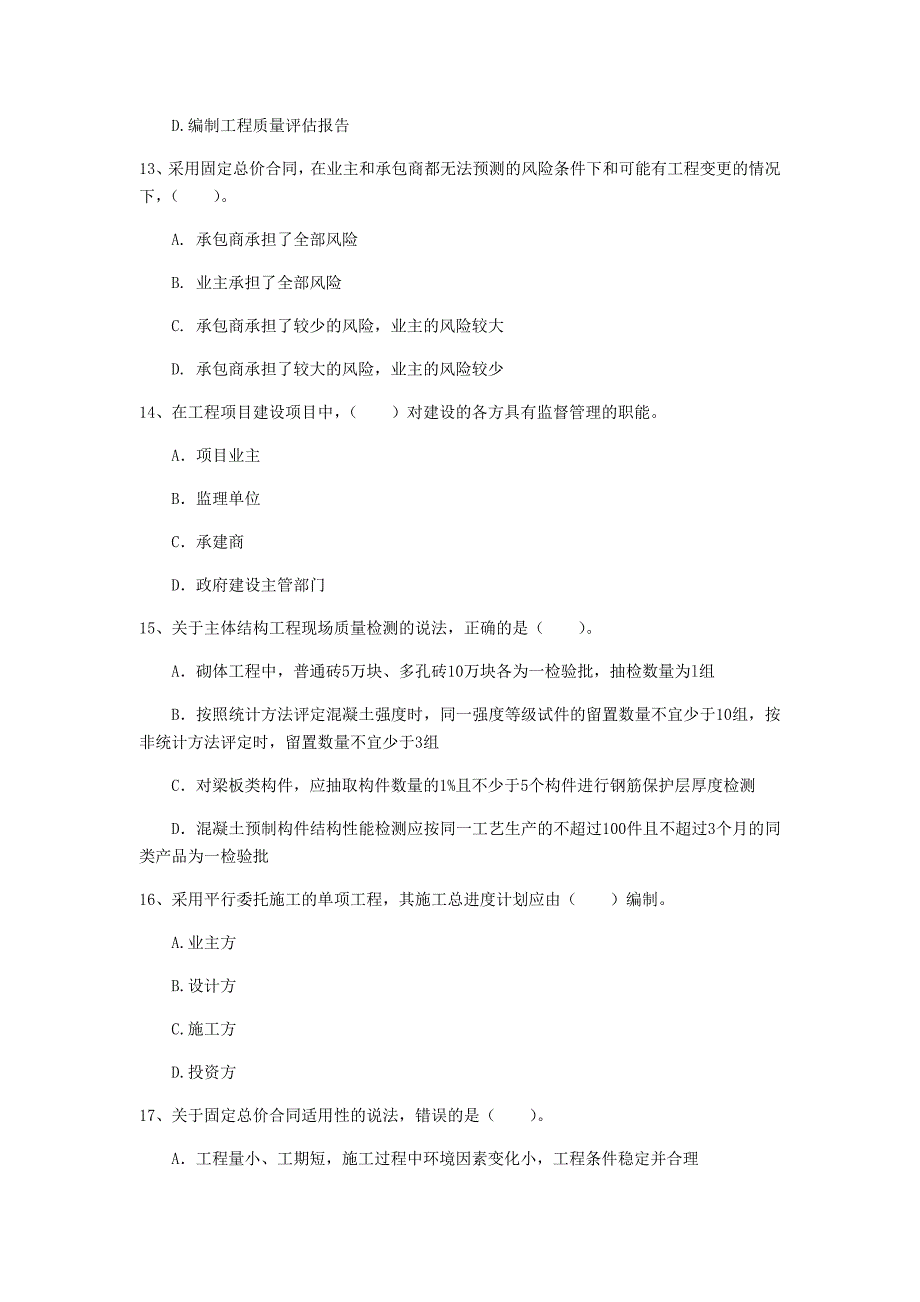 D.编制工程质量评估报告

13、采用固定总价合同，在业主和承包商都无法预测的风险条件下和可能有工程变更的情况下，（　　）。

A. 承包商承担了全部风险

B. 业主承担了全部风险

C. 承包商承担了较少的风险，业主的风险较大

D. 承包商承担了较大的风险，业主的风险较少

14、在工程项目建设项目中，（　　）对建设的各方具有监督管理的职能。

A. 项目业主

B. 监理单位

C. 承建商

D. 政府建设主管部门

15、关于主体结构工程现场质量检测的说法，正确的是（　　）。

A. 砌体工程中，普通砖5万块、多孔砖10万块各为一检验批，抽检数量为1组

B. 按照统计方法评定混凝土强度时，同一强度等级试件的留置数量不宜少于10组，按非统计方法评定时，留置数量不宜少于3组

C. 对梁板类构件，应抽取构件数量的1%且不少于5个构件进行钢筋保护层厚度检测

D. 混凝土预制构件结构性能检测应按同一工艺生产的不超过100件且不超过3个月的同类产品为一检验批

16、采用平行委托施工的单项工程，其施工总进度计划应由（　　）编制。

A.业主方

B.设计方

C.施工方

D.投资方

17、关于固定总价合同适用性的说法，错误的是（　　）。

A. 工程量小、工期短，施工过程中环境因素变化小，工程条件稳定并合理